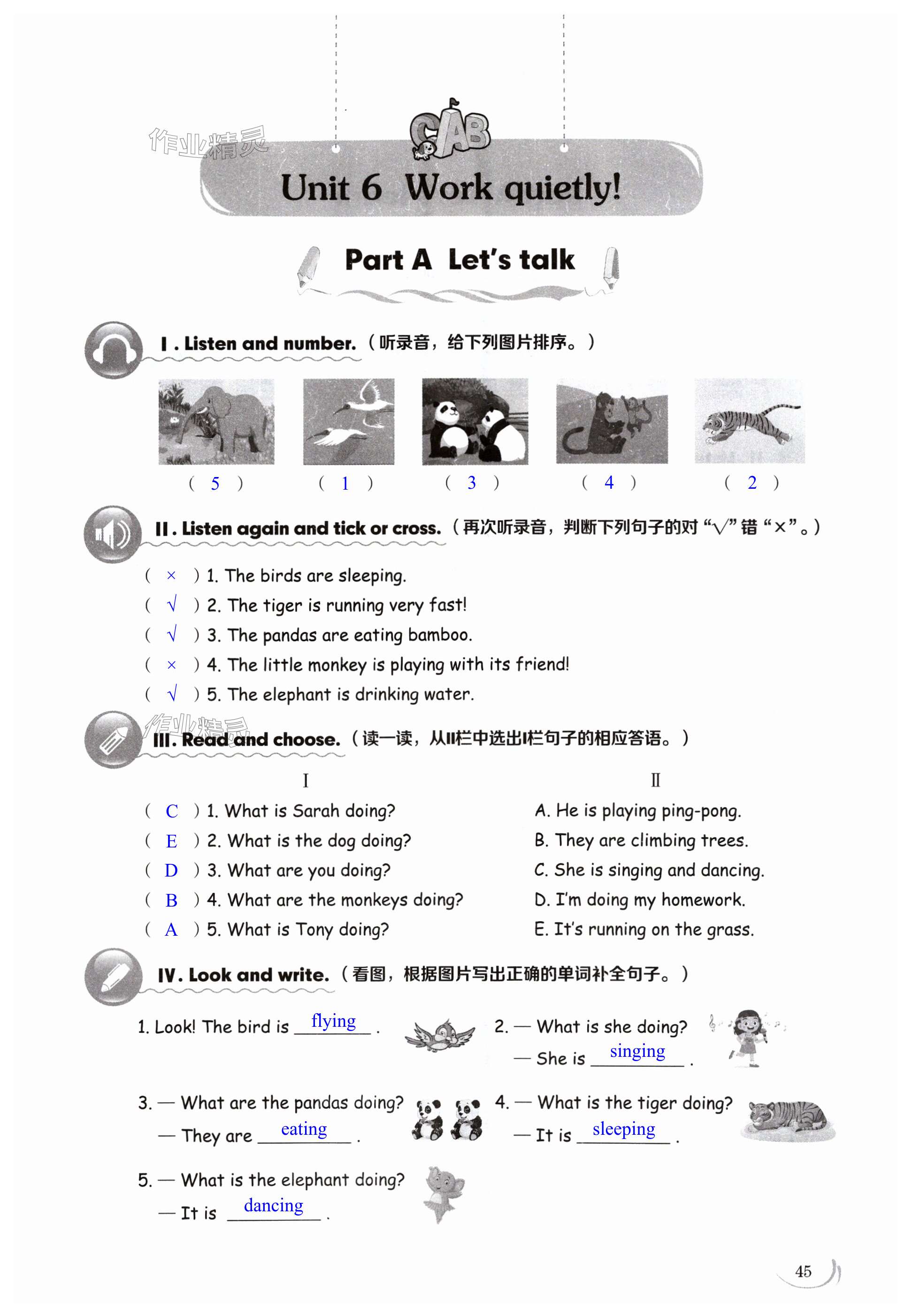 作业精灵

CAB

Unit 6 Work quietly!

Part A Let's talk

Ⅰ. Listen and number.（听录音，给下列图片排序。）

( 5 ) ( 1 ) ( 3 ) ( 4 ) ( 2 )

Ⅱ. Listen again and tick or cross.（再次听录音，判断下列句子的对“√”错“×”。）

( × ) 1. The birds are sleeping.
( √ ) 2. The tiger is running very fast!
( √ ) 3. The pandas are eating bamboo.
( × ) 4. The little monkey is playing with its friend!
( √ ) 5. The elephant is drinking water.

作业精灵

Ⅲ. Read and choose.（读一读，从Ⅱ栏中选出Ⅰ栏句子的相应答语。）

Ⅰ

( C ) 1. What is Sarah doing?
( E ) 2. What is the dog doing?
( D ) 3. What are you doing?
( B ) 4. What are the monkeys doing?
( A ) 5. What is Tony doing?

Ⅱ

A. He is playing ping-pong.
B. They are climbing trees.
C. She is singing and dancing.
D. I'm doing my homework.
E. It's running on the grass.

Ⅳ. Look and write.（看图，根据图片写出正确的单词补全句子。）

1. Look! The bird is flying .

2. — What is she doing?
— She is singing .

3. — What are the pandas doing?
— They are eating .

4. — What is the tiger doing?
— It is sleeping .

5. — What is the elephant doing?
— It is dancing .

45